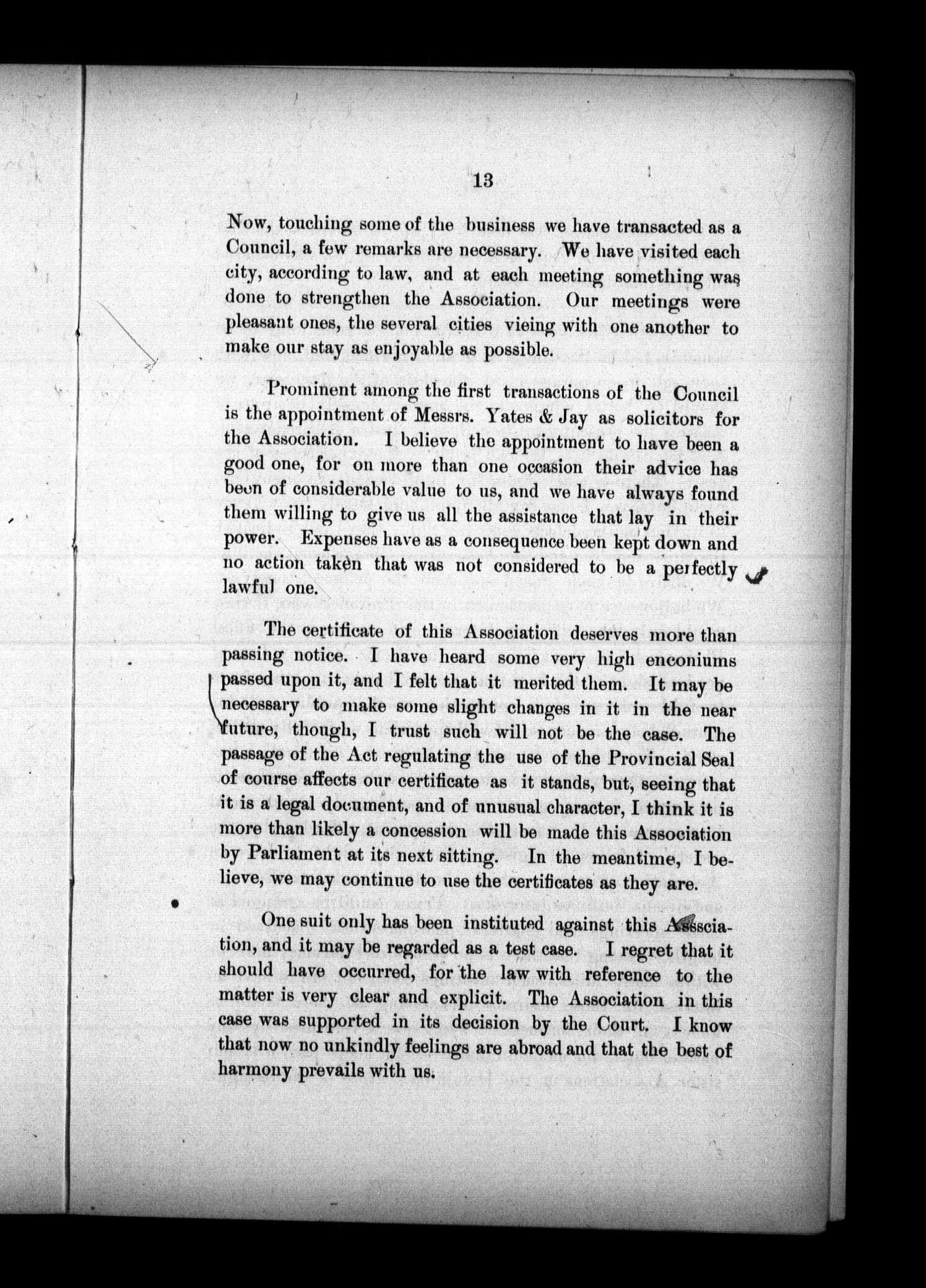 13

Now, touching some of the business we have transacted as a Council, a few remarks are necessary. We have visited each city, according to law, and at each meeting something was done to strengthen the Association. Our meetings were pleasant ones, the several cities vieing with one another to make our stay as enjoyable as possible.

Prominent among the first transactions of the Council is the appointment of Messrs. Yates & Jay as solicitors for the Association. I believe the appointment to have been a good one, for on more than one occasion their advice has been of considerable value to us, and we have always found them willing to give us all the assistance that lay in their power. Expenses have as a consequence been kept down and no action taken that was not considered to be a perfectly lawful one.

The certificate of this Association deserves more than passing notice. I have heard some very high enconiums passed upon it, and I felt that it merited them. It may be necessary to make some slight changes in it in the near future, though, I trust such will not be the case. The passage of the Act regulating the use of the Provincial Seal of course affects our certificate as it stands, but, seeing that it is a legal document, and of unusual character, I think it is more than likely a concession will be made this Association by Parliament at its next sitting. In the meantime, I believe, we may continue to use the certificates as they are.

One suit only has been instituted against this Association, and it may be regarded as a test case. I regret that it should have occurred, for the law with reference to the matter is very clear and explicit. The Association in this case was supported in its decision by the Court. I know that now no unkindly feelings are abroad and that the best of harmony prevails with us.